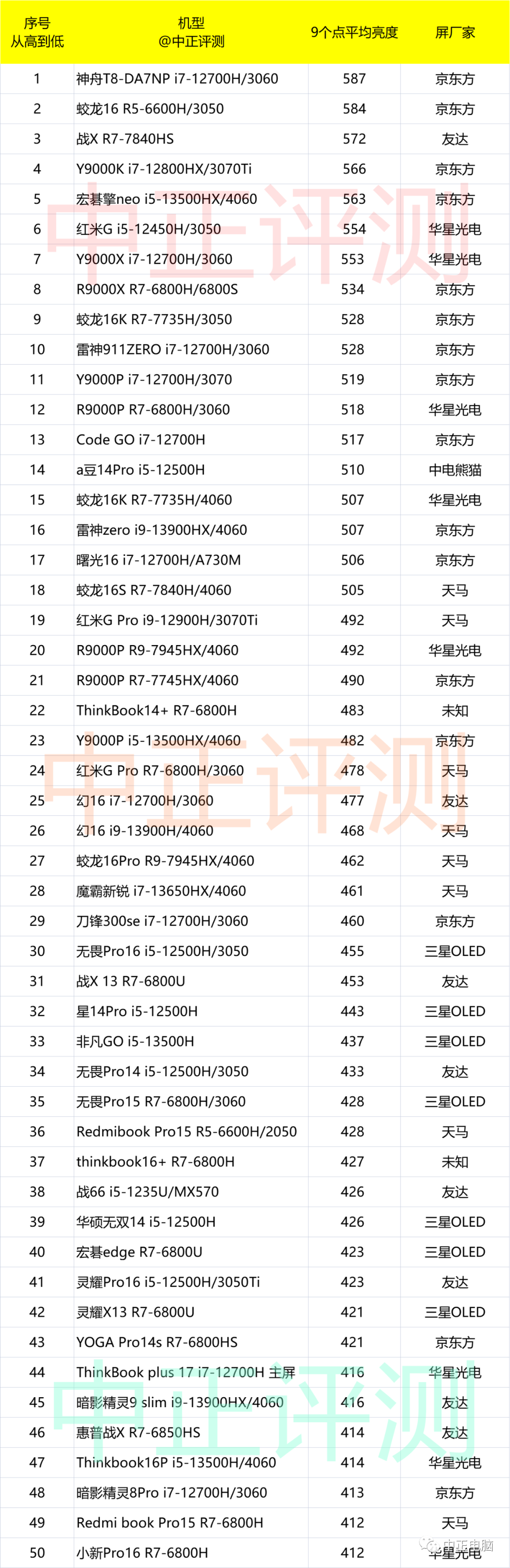 | 序号 从高到低 | 机型 @中正评测 | 9个点平均亮度 | 屏厂家 |
|---|---|---|---|
| 1 | 神舟T8-DA7NP i7-12700H/3060 | 587 | 京东方 |
| 2 | 蛟龙16 R5-6600H/3050 | 584 | 京东方 |
| 3 | 战X R7-7840HS | 572 | 友达 |
| 4 | Y9000K i7-12800HX/3070Ti | 566 | 京东方 |
| 5 | 宏碁擎neo i5-13500HX/4060 | 563 | 京东方 |
| 6 | 红米G i5-12450H/3050 | 554 | 华星光电 |
| 7 | Y9000X i7-12700H/3060 | 553 | 华星光电 |
| 8 | R9000X R7-6800H/6800S | 534 | 京东方 |
| 9 | 蛟龙16K R7-7735H/3050 | 528 | 京东方 |
| 10 | 雷神911ZERO i7-12700H/3060 | 528 | 京东方 |
| 11 | Y9000P i7-12700H/3070 | 519 | 京东方 |
| 12 | R9000P R7-6800H/3060 | 518 | 华星光电 |
| 13 | Code GO i7-12700H | 517 | 京东方 |
| 14 | a豆14Pro i5-12500H | 510 | 中电熊猫 |
| 15 | 蛟龙16K R7-7735H/4060 | 507 | 华星光电 |
| 16 | 雷神zero i9-13900HX/4060 | 507 | 京东方 |
| 17 | 曙光16 i7-12700H/A730M | 506 | 京东方 |
| 18 | 蛟龙16S R7-7840H/4060 | 505 | 天马 |
| 19 | 红米G Pro i9-12900H/3070Ti | 492 | 天马 |
| 20 | R9000P R9-7945HX/4060 | 492 | 华星光电 |
| 21 | R9000P R7-7745HX/4060 | 490 | 京东方 |
| 22 | ThinkBook14+ R7-6800H | 483 | 未知 |
| 23 | Y9000P i5-13500HX/4060 | 482 | 京东方 |
| 24 | 红米G Pro R7-6800H/3060 | 478 | 天马 |
| 25 | 幻16 i7-12700H/3060 | 477 | 友达 |
| 26 | 幻16 i9-13900H/4060 | 468 | 天马 |
| 27 | 蛟龙16Pro R9-7945HX/4060 | 462 | 天马 |
| 28 | 魔霸新锐 i7-13650HX/4060 | 461 | 天马 |
| 29 | 刀锋300se i7-12700H/3060 | 460 | 京东方 |
| 30 | 无畏Pro16 i5-12500H/3050 | 455 | 三星OLED |
| 31 | 战X 13 R7-6800U | 453 | 友达 |
| 32 | 星14Pro i5-12500H | 443 | 三星OLED |
| 33 | 非凡GO i5-13500H | 437 | 三星OLED |
| 34 | 无畏Pro14 i5-12500H/3050 | 433 | 友达 |
| 35 | 无畏Pro15 R7-6800H/3060 | 428 | 三星OLED |
| 36 | Redmibook Pro15 R5-6600H/2050 | 428 | 天马 |
| 37 | thinkbook16+ R7-6800H | 427 | 未知 |
| 38 | 战66 i5-1235U/MX570 | 426 | 友达 |
| 39 | 华硕无双14 i5-12500H | 426 | 三星OLED |
| 40 | 宏碁edge R7-6800U | 423 | 三星OLED |
| 41 | 灵耀Pro16 i5-12500H/3050Ti | 423 | 友达 |
| 42 | 灵耀X13 R7-6800U | 421 | 三星OLED |
| 43 | YOGA Pro14s R7-6800HS | 421 | 京东方 |
| 44 | ThinkBook plus 17 i7-12700H 主屏 | 416 | 华星光电 |
| 45 | 暗影精灵9 slim i9-13900HX/4060 | 416 | 友达 |
| 46 | 惠普战X R7-6850HS | 414 | 友达 |
| 47 | Thinkbook16P i5-13500H/4060 | 414 | 华星光电 |
| 48 | 暗影精灵8Pro i7-12700H/3060 | 413 | 京东方 |
| 49 | Redmi book Pro15 R7-6800H | 412 | 天马 |
| 50 | 小新Pro16 R7-6800H | 412 | 华星光电 |

中正评测 中正评测 中正评测
中正电脑